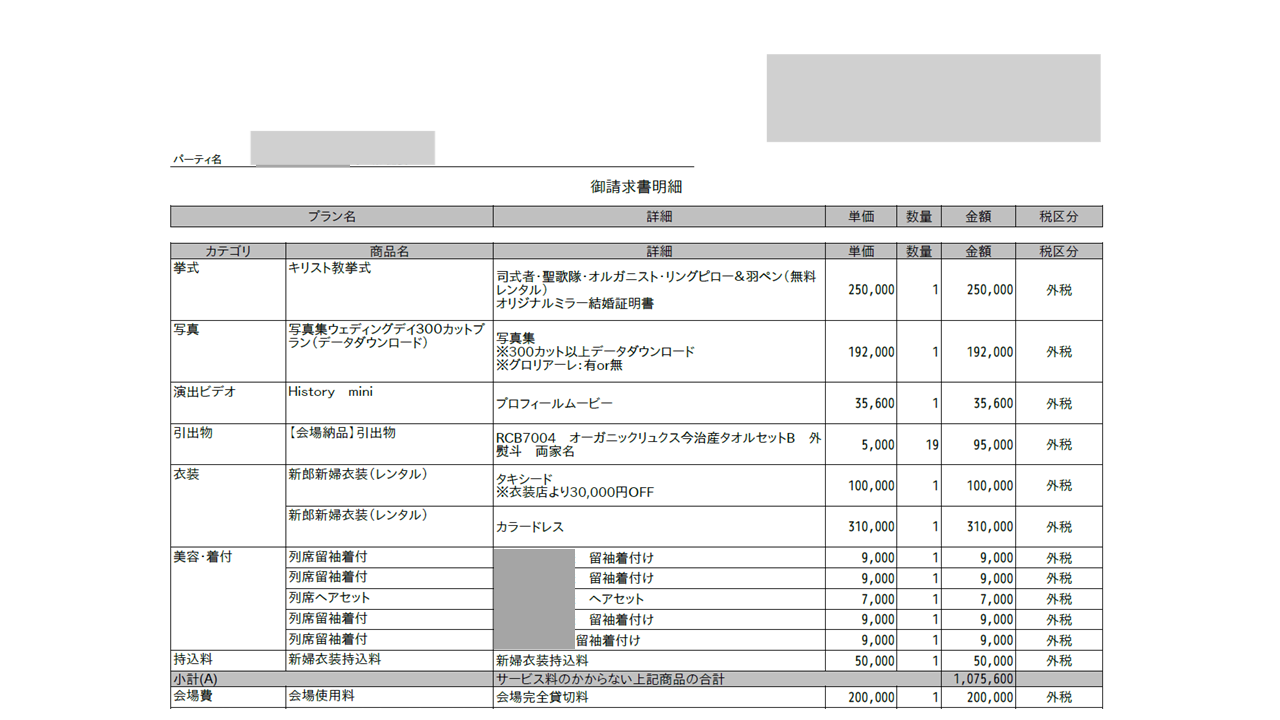 パーティ名

御請求書明細

| プラン名 | 詳細 | 単価 | 数量 | 金額 | 税区分 |
|---|---|---|---|---|---|

| カテゴリ | 商品名 | 詳細 | 単価 | 数量 | 金額 | 税区分 |
|---|---|---|---|---|---|---|
| 挙式 | キリスト教挙式 | 司式者・聖歌隊・オルガニスト・リングピロー＆羽ペン（無料レンタル） オリジナルミラー結婚証明書 | 250,000 | 1 | 250,000 | 外税 |
| 写真 | 写真集ウェディングデイ300カットプラン（データダウンロード） | 写真集 ※300カット以上データダウンロード ※グロリアーレ：有or無 | 192,000 | 1 | 192,000 | 外税 |
| 演出ビデオ | History mini | プロフィールムービー | 35,600 | 1 | 35,600 | 外税 |
| 引出物 | 【会場納品】引出物 | RCB7004 オーガニックリュクス今治産タオルセットB 外熨斗 両家名 | 5,000 | 19 | 95,000 | 外税 |
| 衣装 | 新郎新婦衣装（レンタル） | タキシード ※衣装店より30,000円OFF | 100,000 | 1 | 100,000 | 外税 |
| | 新郎新婦衣装（レンタル） | カラードレス | 310,000 | 1 | 310,000 | 外税 |
| 美容・着付 | 列席留袖着付 | 留袖着付け | 9,000 | 1 | 9,000 | 外税 |
| | 列席留袖着付 | 留袖着付け | 9,000 | 1 | 9,000 | 外税 |
| | 列席ヘアセット | ヘアセット | 7,000 | 1 | 7,000 | 外税 |
| | 列席留袖着付 | 留袖着付け | 9,000 | 1 | 9,000 | 外税 |
| | 列席留袖着付 | 留袖着付け | 9,000 | 1 | 9,000 | 外税 |
| 持込料 | 新婦衣装持込料 | 新婦衣装持込料 | 50,000 | 1 | 50,000 | 外税 |
| 小計(A) | | サービス料のかからない上記商品の合計 | | | 1,075,600 | |
| 会場費 | 会場使用料 | 会場完全貸切料 | 200,000 | 1 | 200,000 | 外税 |